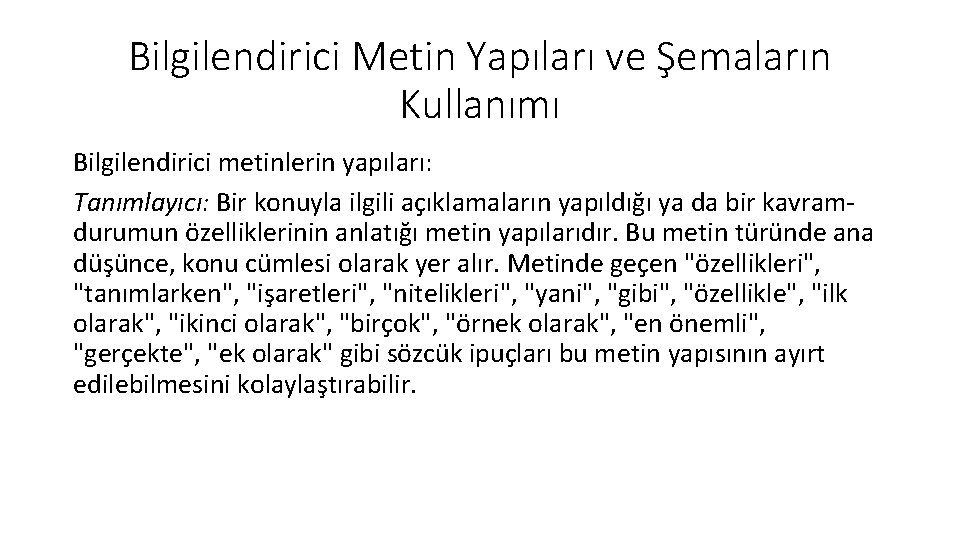 Bilgilendirici Metin Yapıları ve Şemaların Kullanımı

Bilgilendirici metinlerin yapıları:

Tanımlayıcı: Bir konuyla ilgili açıklamaların yapıldığı ya da bir kavram-durumun özelliklerinin anlatığı metin yapılarıdır. Bu metin türünde ana düşünce, konu cümlesi olarak yer alır. Metinde geçen "özellikleri", "tanımlarken", "işaretleri", "nitelikleri", "yani", "gibi", "özellikle", "ilk olarak", "ikinci olarak", "birçok", "örnek olarak", "en önemli", "gerçekte", "ek olarak" gibi sözcük ipuçları bu metin yapısının ayırt edilebilmesini kolaylaştırabilir.